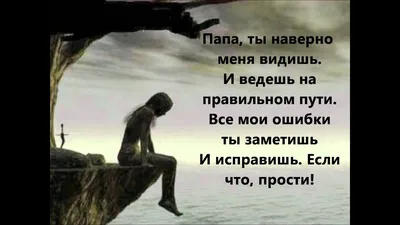 Папа, ты наверно меня видишь. И ведешь на правильном пути. Все мои ошибки ты заметишь И исправишь. Если что, прости!